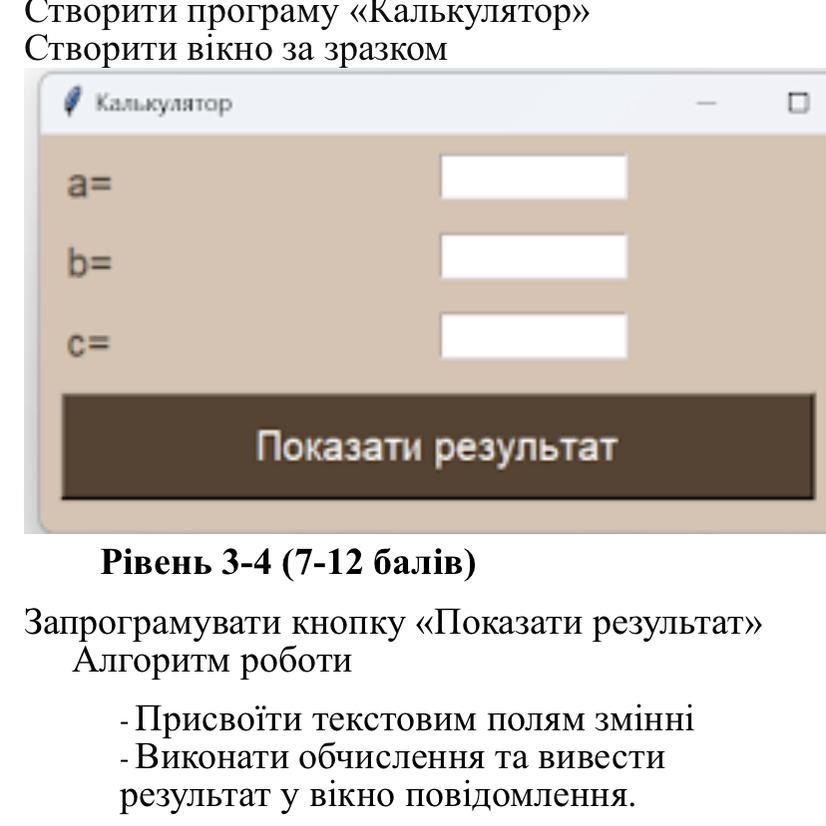 Створити програму «Калькулятор»
Створити вікно за зразком

Калькулятор

a=

b=

c=

Показати результат

Рівень 3-4 (7-12 балів)

Запрограмувати кнопку «Показати результат»
Алгоритм роботи

- Присвоїти текстовим полям змінні
- Виконати обчислення та вивести результат у вікно повідомлення.